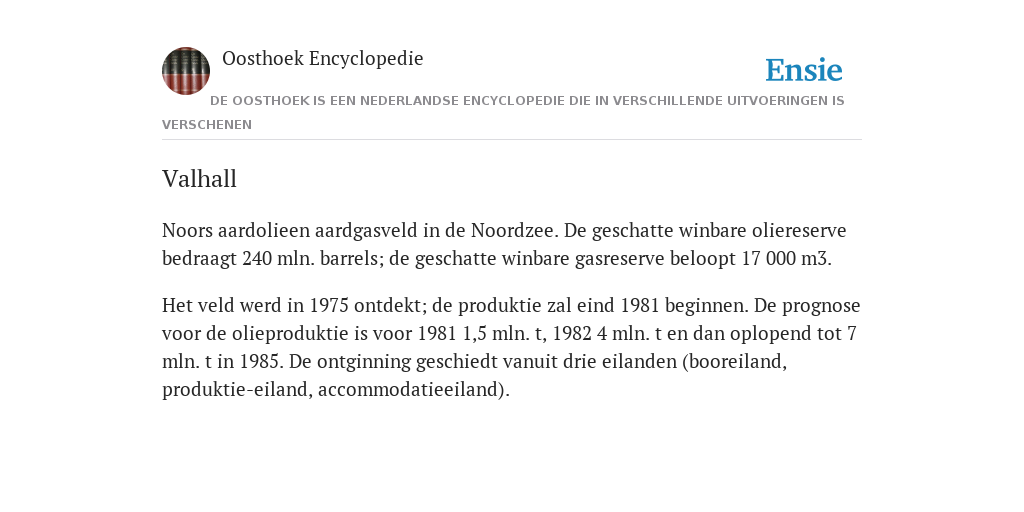 Oosthoek Encyclopedie

Ensie

DE OOSTHOEK IS EEN NEDERLANDSE ENCYCLOPEDIE DIE IN VERSCHILLENDE UITVOERINGEN IS VERSCHENEN

Valhall

Noors aardolieen aardgasveld in de Noordzee. De geschatte winbare oliereserve bedraagt 240 mln. barrels; de geschatte winbare gasreserve beloopt 17 000 m3.

Het veld werd in 1975 ontdekt; de produktie zal eind 1981 beginnen. De prognose voor de olieproduktie is voor 1981 1,5 mln. t, 1982 4 mln. t en dan oplopend tot 7 mln. t in 1985. De ontginning geschiedt vanuit drie eilanden (booreiland, produktie-eiland, accommodatieeiland).